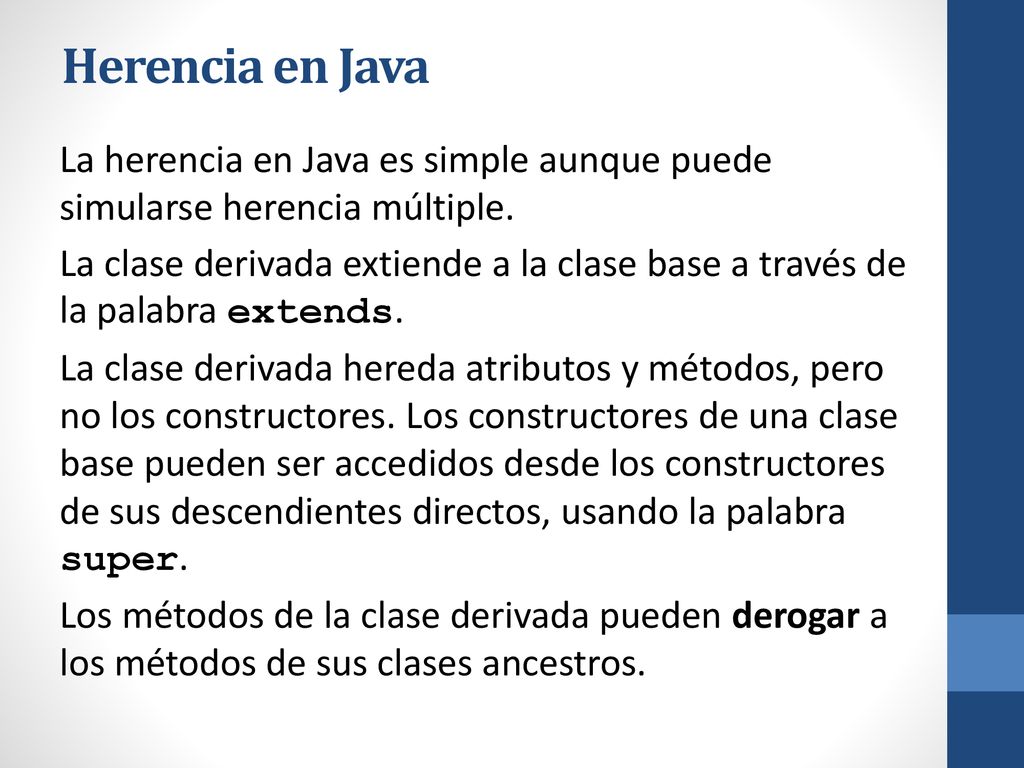 Herencia en Java

La herencia en Java es simple aunque puede simularse herencia múltiple.

La clase derivada extiende a la clase base a través de la palabra extends.

La clase derivada hereda atributos y métodos, pero no los constructores. Los constructores de una clase base pueden ser accedidos desde los constructores de sus descendientes directos, usando la palabra super.

Los métodos de la clase derivada pueden derogar a los métodos de sus clases ancestros.